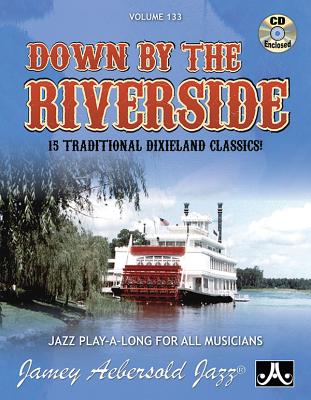 VOLUME 133

CD Enclosed

DOWN BY THE RIVERSIDE

15 TRADITIONAL DIXIELAND CLASSICS!

JAZZ PLAY-A-LONG FOR ALL MUSICIANS

Jamey Aebersold Jazz®